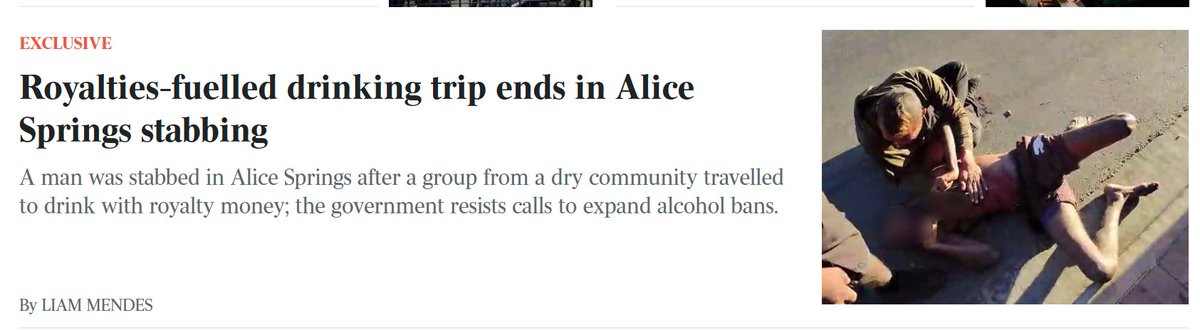 EXCLUSIVE

Royalties-fuelled drinking trip ends in Alice Springs stabbing

A man was stabbed in Alice Springs after a group from a dry community travelled to drink with royalty money; the government resists calls to expand alcohol bans.

By LIAM MENDES